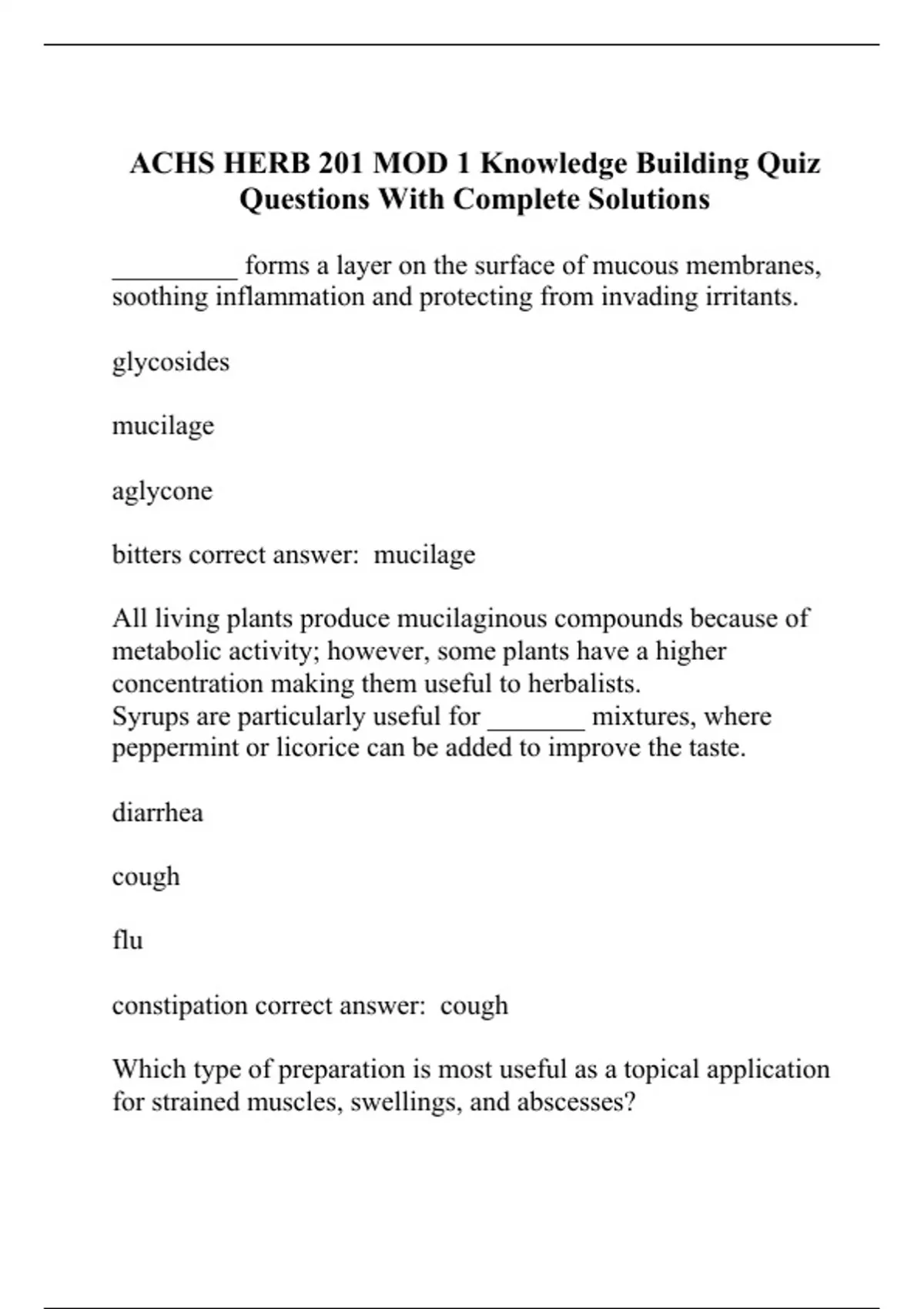 ACHS HERB 201 MOD 1 Knowledge Building Quiz Questions With Complete Solutions

_________ forms a layer on the surface of mucous membranes, soothing inflammation and protecting from invading irritants.

glycosides

mucilage

aglycone

bitters correct answer:  mucilage

All living plants produce mucilaginous compounds because of metabolic activity; however, some plants have a higher concentration making them useful to herbalists.
Syrups are particularly useful for _______ mixtures, where peppermint or licorice can be added to improve the taste.

diarrhea

cough

flu

constipation correct answer:  cough

Which type of preparation is most useful as a topical application for strained muscles, swellings, and abscesses?